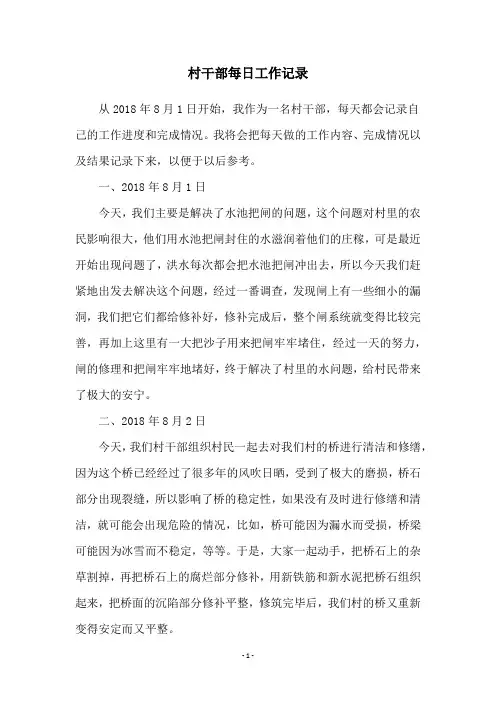 村干部每日工作记录

从 2018 年 8 月 1 日开始，我作为一名村干部，每天都会记录自己的工作进度和完成情况。我将会把每天做的工作内容、完成情况以及结果记录下来，以便于以后参考。

一、2018 年 8 月 1 日

今天，我们主要是解决了水池把闸的问题，这个问题对村里的农民影响很大，他们用水池把闸封住的水滋润着他们的庄稼，可是最近开始出现问题了，洪水每次都会把水池把闸冲出去，所以今天我们赶紧地出发去解决这个问题，经过一番调查，发现闸上有一些细小的漏洞，我们把它们都给修补好，修补完成后，整个闸系统就变得比较完善，再加上这里有一大把沙子用来把闸牢牢堵住，经过一天的努力，闸的修理和把闸牢牢地堵好，终于解决了村里的水问题，给村民带来了极大的安宁。

二、2018 年 8 月 2 日

今天，我们村干部组织村民一起去对我们村的桥进行清洁和修缮，因为这个桥已经经过了很多年的风吹日晒，受到了极大的磨损，桥石部分出现裂缝，所以影响了桥的稳定性，如果没有及时进行修缮和清洁，就可能会出现危险的情况，比如，桥可能因为漏水而受损，桥梁可能因为冰雪而不稳定，等等。于是，大家一起动手，把桥石上的杂草割掉，再把桥石上的腐烂部分修补，用新铁筋和新水泥把桥石组织起来，把桥面的沉陷部分修补平整，修筑完毕后，我们村的桥又重新变得安定而又平整。

- 1 -